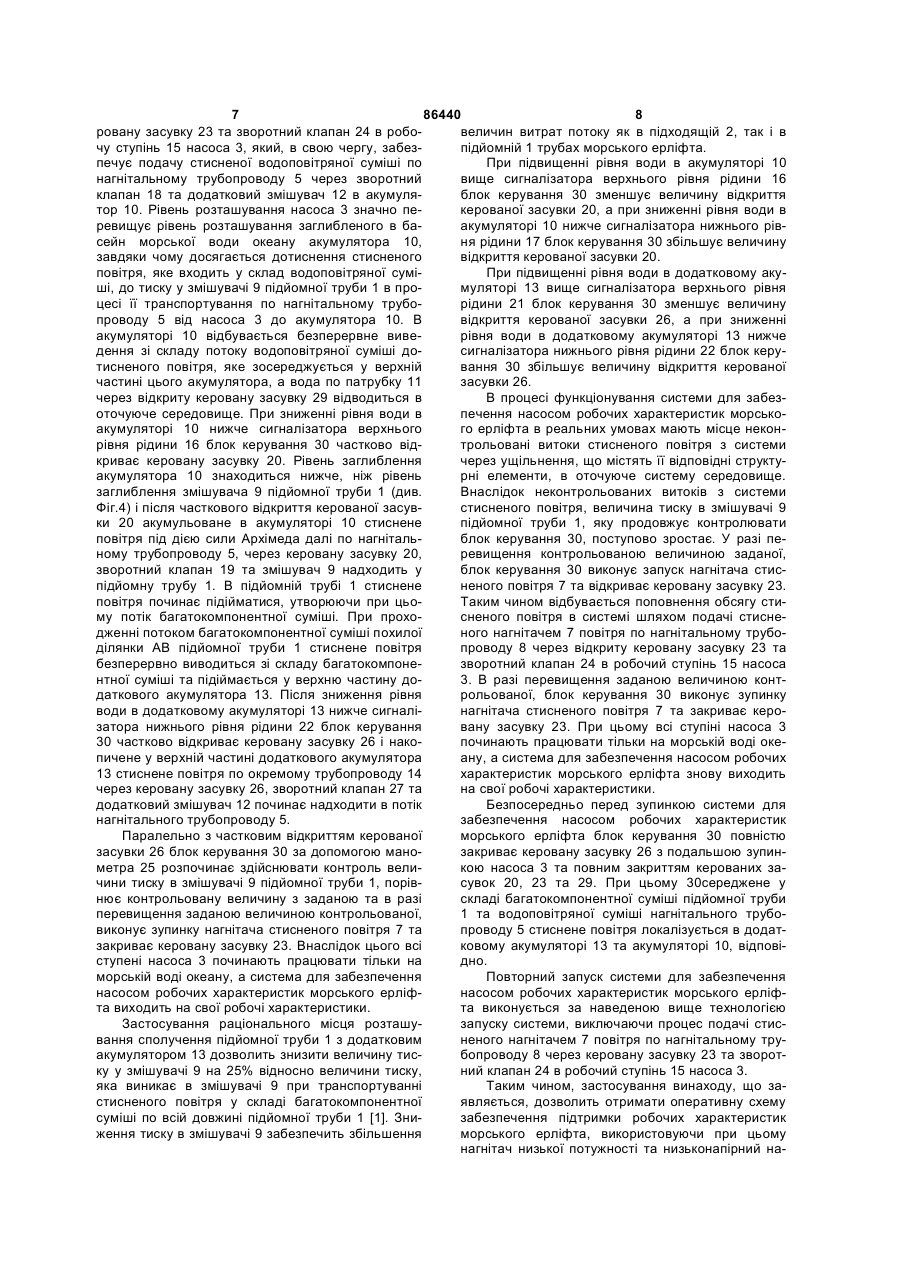 7 86440 8

ровану засувку 23 та зворотний клапан 24 в робочу ступінь 15 насоса 3, який, в свою чергу, забезпечує подачу стисненої водоповітряної суміші по нагнітальному трубопроводу 5 через зворотний клапан 18 та додатковий змішувач 12 в акумулятор 10. Рівень розташування насоса 3 значно перевищує рівень розташування заглибленого в басейн морської води океану акумулятора 10, завдяки чому досягається дотиснення стисненого повітря, яке входить у склад водоповітряної суміші, до тиску у змішувачі 9 підйомної труби 1 в процесі її транспортування по нагнітальному трубопроводу 5 від насоса 3 до акумулятора 10. В акумуляторі 10 відбувається безперервне виведення зі складу потоку водоповітряної суміші дотисненого повітря, яке зосереджується у верхній частині цього акумулятора, а вода по патрубку 11 через відкриту керовану засувку 29 відводиться в оточуюче середовище. При зниженні рівня води в акумуляторі 10 нижче сигналізатора верхнього рівня рідини 16 блок керування 30 частково відкриває керовану засувку 20. Рівень заглиблення акумулятора 10 знаходиться нижче, ніж рівень заглиблення змішувача 9 підйомної труби 1 (див. Фіг.4) і після часткового відкриття керованої засувки 20 акумульоване в акумуляторі 10 стиснене повітря під дією сили Архімеда далі по нагнітальному трубопроводу 5, через керовану засувку 20, зворотний клапан 19 та змішувач 9 надходить у підйомну трубу 1. В підйомній трубі 1 стиснене повітря починає підійматися, утворюючи при цьому потік багатокомпонентної суміші. При проходженні потоком багатокомпонентної суміші похилої ділянки АВ підйомної труби 1 стиснене повітря безперервно виводиться зі складу багатокомпонентної суміші та підіймається у верхню частину додаткового акумулятора 13. Після зниження рівня води в додатковому акумуляторі 13 нижче сигналізатора нижнього рівня рідини 22 блок керування 30 частково відкриває керовану засувку 26 і накопичене у верхній частині додаткового акумулятора 13 стиснене повітря по окремому трубопроводу 14 через керовану засувку 26, зворотний клапан 27 та додатковий змішувач 12 починає надходити в потік нагнітального трубопроводу 5.

Паралельно з частковим відкриттям керованої засувки 26 блок керування 30 за допомогою манометра 25 розпочинає здійснювати контроль величини тиску в змішувачі 9 підйомної труби 1, порівнює контрольовану величину з заданою та в разі перевищення заданою величиною контрольованої, виконує зупинку нагнітача стисненого повітря 7 та закриває керовану засувку 23. Внаслідок цього всі ступені насоса 3 починають працювати тільки на морській воді океану, а система для забезпечення насосом робочих характеристик морського ерліфта виходить на свої робочі характеристики.

Застосування раціонального місця розташування сполучення підйомної труби 1 з додатковим акумулятором 13 дозволить знизити величину тиску у змішувачі 9 на 25% відносно величини тиску, яка виникає в змішувачі 9 при транспортуванні стисненого повітря у складі багатокомпонентної суміші по всій довжині підйомної труби 1 [1]. Зниження тиску в змішувачі 9 забезпечить збільшення величин витрат потоку як в підходящій 2, так і в підйомній 1 трубах морського ерліфта.

При підвищенні рівня води в акумуляторі 10 вище сигналізатора верхнього рівня рідини 16 блок керування 30 зменшує величину відкриття керованої засувки 20, а при зниженні рівня води в акумуляторі 10 нижче сигналізатора нижнього рівня рідини 17 блок керування 30 збільшує величину відкриття керованої засувки 20.

При підвищенні рівня води в додатковому акумуляторі 13 вище сигналізатора верхнього рівня рідини 21 блок керування 30 зменшує величину відкриття керованої засувки 26, а при зниженні рівня води в додатковому акумуляторі 13 нижче сигналізатора нижнього рівня рідини 22 блок керування 30 збільшує величину відкриття керованої засувки 26.

В процесі функціонування системи для забезпечення насосом робочих характеристик морського ерліфта в реальних умовах мають місце неконтрольовані витоки стисненого повітря з системи через ущільнення, що містять її відповідні структурні елементи, в оточуюче систему середовище. Внаслідок неконтрольованих витоків з системи стисненого повітря, величина тиску в змішувачі 9 підйомної труби 1, яку продовжує контролювати блок керування 30, поступово зростає. У разі перевищення контрольованою величиною заданої, блок керування 30 виконує запуск нагнітача стисненого повітря 7 та відкриває керовану засувку 23. Таким чином відбувається поповнення обсягу стисненого повітря в системі шляхом подачі стисненого нагнітачем 7 повітря по нагнітальному трубопроводу 8 через відкриту керовану засувку 23 та зворотний клапан 24 в робочий ступінь 15 насоса 3. В разі перевищення заданою величиною контрольованої, блок керування 30 виконує зупинку нагнітача стисненого повітря 7 та закриває керовану засувку 23. При цьому всі ступіні насоса 3 починають працювати тільки на морській воді океану, а система для забезпечення насосом робочих характеристик морського ерліфта знову виходить на свої робочі характеристики.

Безпосередньо перед зупинкою системи для забезпечення насосом робочих характеристик морського ерліфта блок керування 30 повністю закриває керовану засувку 26 з подальшою зупинкою насоса 3 та повним закриттям керованих засувок 20, 23 та 29. При цьому 30середжене у складі багатокомпонентної суміші підйомної труби 1 та водоповітряної суміші нагнітального трубопроводу 5 стиснене повітря локалізується в додатковому акумуляторі 13 та акумуляторі 10, відповідно.

Повторний запуск системи для забезпечення насосом робочих характеристик морського ерліфта виконується за наведеною вище технологією запуску системи, виключаючи процес подачі стисненого нагнітачем 7 повітря по нагнітальному трубопроводу 8 через керовану засувку 23 та зворотний клапан 24 в робочий ступінь 15 насоса 3.

Таким чином, застосування винаходу, що заявляється, дозволить отримати оперативну схему забезпечення підтримки робочих характеристик морського ерліфта, використовуючи при цьому нагнітач низької потужності та низьконапірний на-